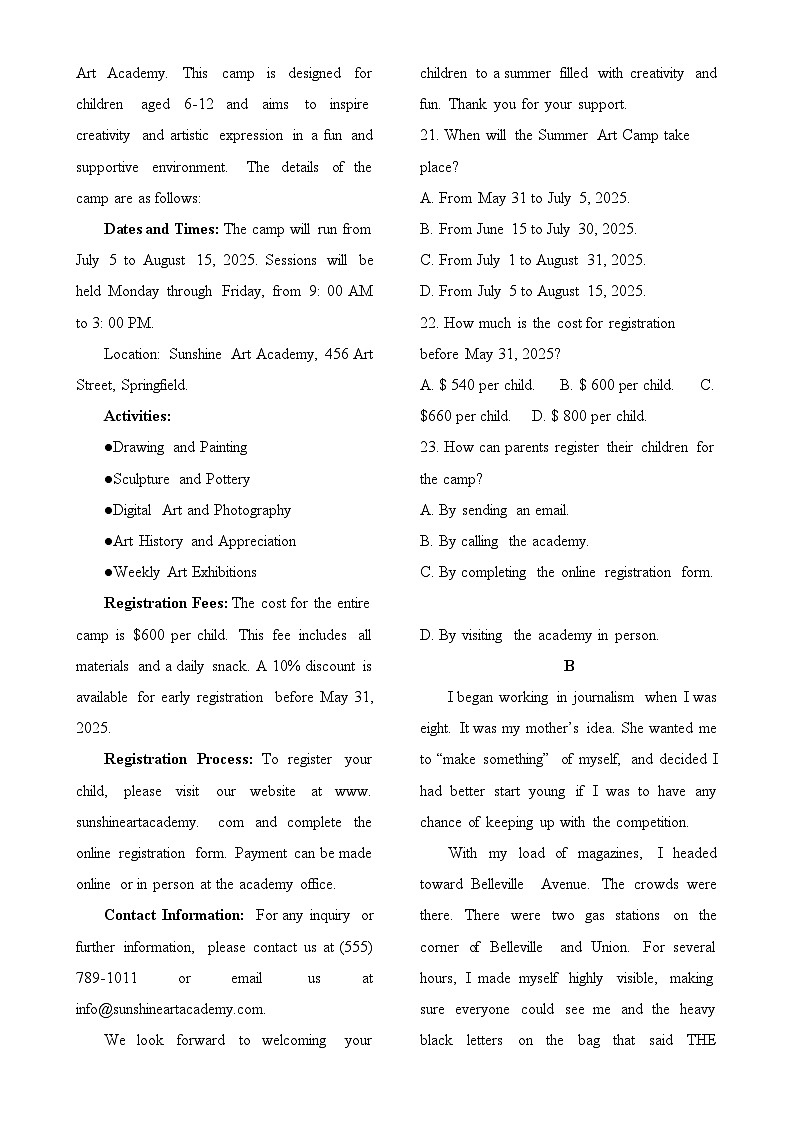 Art Academy. This camp is designed for children aged 6-12 and aims to inspire creativity and artistic expression in a fun and supportive environment. The details of the camp are as follows:

Dates and Times: The camp will run from July 5 to August 15, 2025. Sessions will be held Monday through Friday, from 9: 00 AM to 3: 00 PM.

Location: Sunshine Art Academy, 456 Art Street, Springfield.

Activities:

●Drawing and Painting

●Sculpture and Pottery

●Digital Art and Photography

●Art History and Appreciation

●Weekly Art Exhibitions

Registration Fees: The cost for the entire camp is $600 per child. This fee includes all materials and a daily snack. A 10% discount is available for early registration before May 31, 2025.

Registration Process: To register your child, please visit our website at www. sunshineartacademy. com and complete the online registration form. Payment can be made online or in person at the academy office.

Contact Information: For any inquiry or further information, please contact us at (555) 789-1011 or email us at info@sunshineartacademy.com.

We look forward to welcoming your children to a summer filled with creativity and fun. Thank you for your support.

21. When will the Summer Art Camp take place?

A. From May 31 to July 5, 2025.

B. From June 15 to July 30, 2025.

C. From July 1 to August 31, 2025.

D. From July 5 to August 15, 2025.

22. How much is the cost for registration before May 31, 2025?

A. $ 540 per child. B. $ 600 per child. C. $660 per child. D. $ 800 per child.

23. How can parents register their children for the camp?

A. By sending an email.

B. By calling the academy.

C. By completing the online registration form.

D. By visiting the academy in person.

B

I began working in journalism when I was eight. It was my mother's idea. She wanted me to "make something" of myself, and decided I had better start young if I was to have any chance of keeping up with the competition.

With my load of magazines, I headed toward Belleville Avenue. The crowds were there. There were two gas stations on the corner of Belleville and Union. For several hours, I made myself highly visible, making sure everyone could see me and the heavy black letters on the bag that said THE